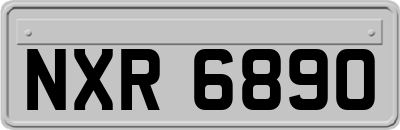 NXR 6890